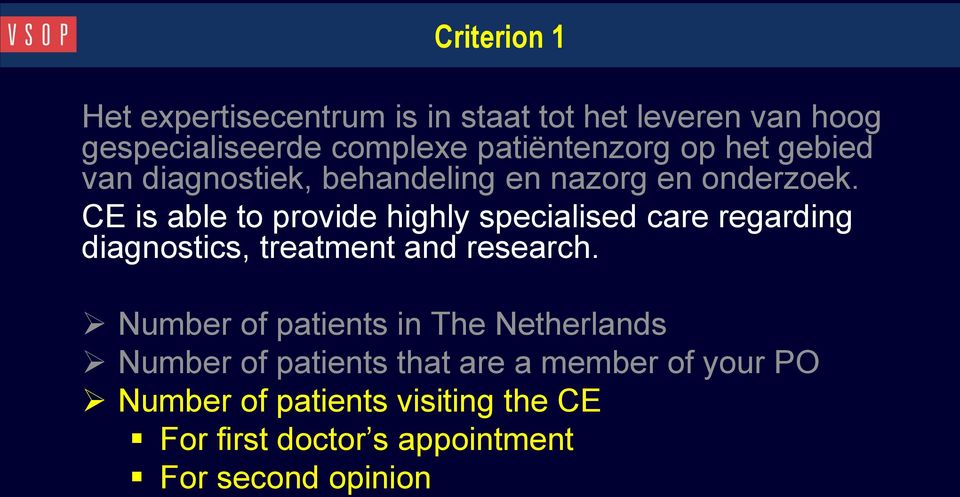 VSOP

Criterion 1

Het expertisecentrum is in staat tot het leveren van hoog gespecialiseerde complexe patiëntenzorg op het gebied van diagnostiek, behandeling en nazorg en onderzoek.

CE is able to provide highly specialised care regarding diagnostics, treatment and research.

➢ Number of patients in The Netherlands
➢ Number of patients that are a member of your PO
➢ Number of patients visiting the CE
▪ For first doctor's appointment
▪ For second opinion